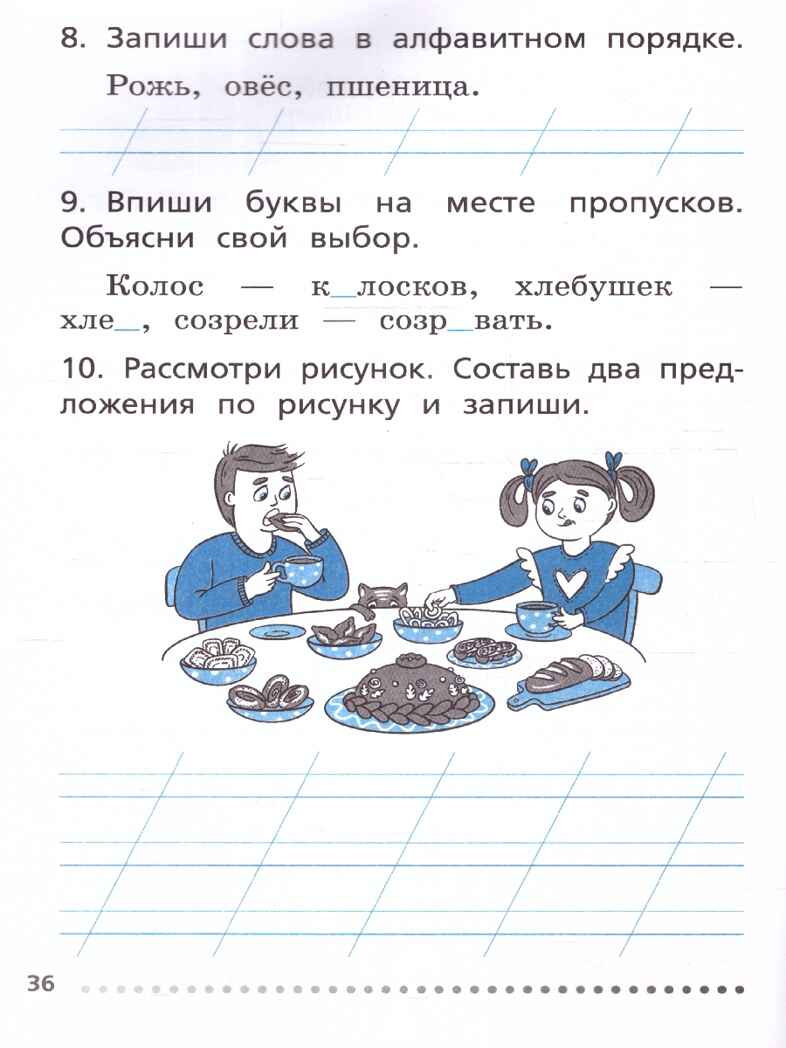 8. Запиши слова в алфавитном порядке.

Рожь, овёс, пшеница.

9. Впиши буквы на месте пропусков. Объясни свой выбор.

Колос — к_лосков, хлебушек — хле_, созрели — созр_вать.

10. Рассмотри рисунок. Составь два предложения по рисунку и запиши.

36